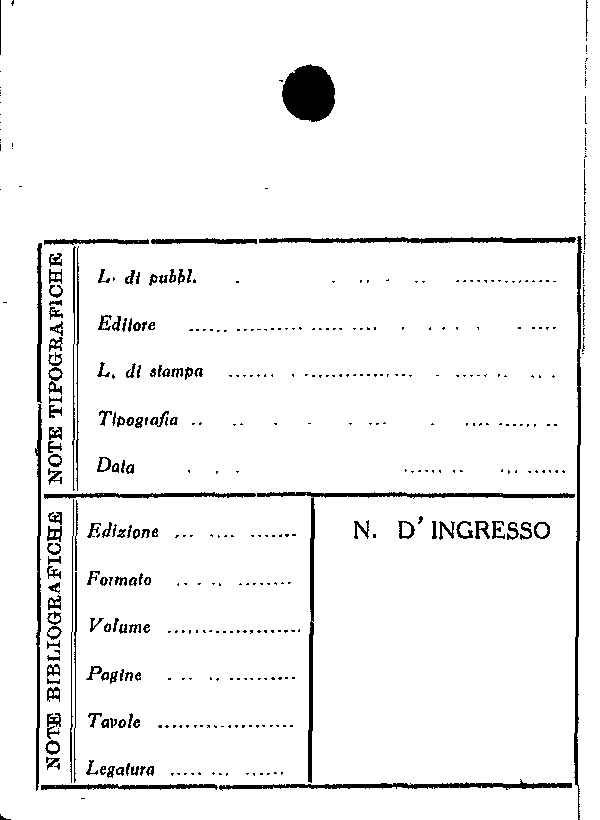 NOTE TIPOGRAFICHE

L. di pubbl. ____

Editore ____

L. di stampa ____

Tipografia ____

Data ____

NOTE BIBLIOGRAFICHE

Edizione ____

Formato ____

Volume ____

Pagine ____

Tavole ____

Legatura ____

N. D' INGRESSO